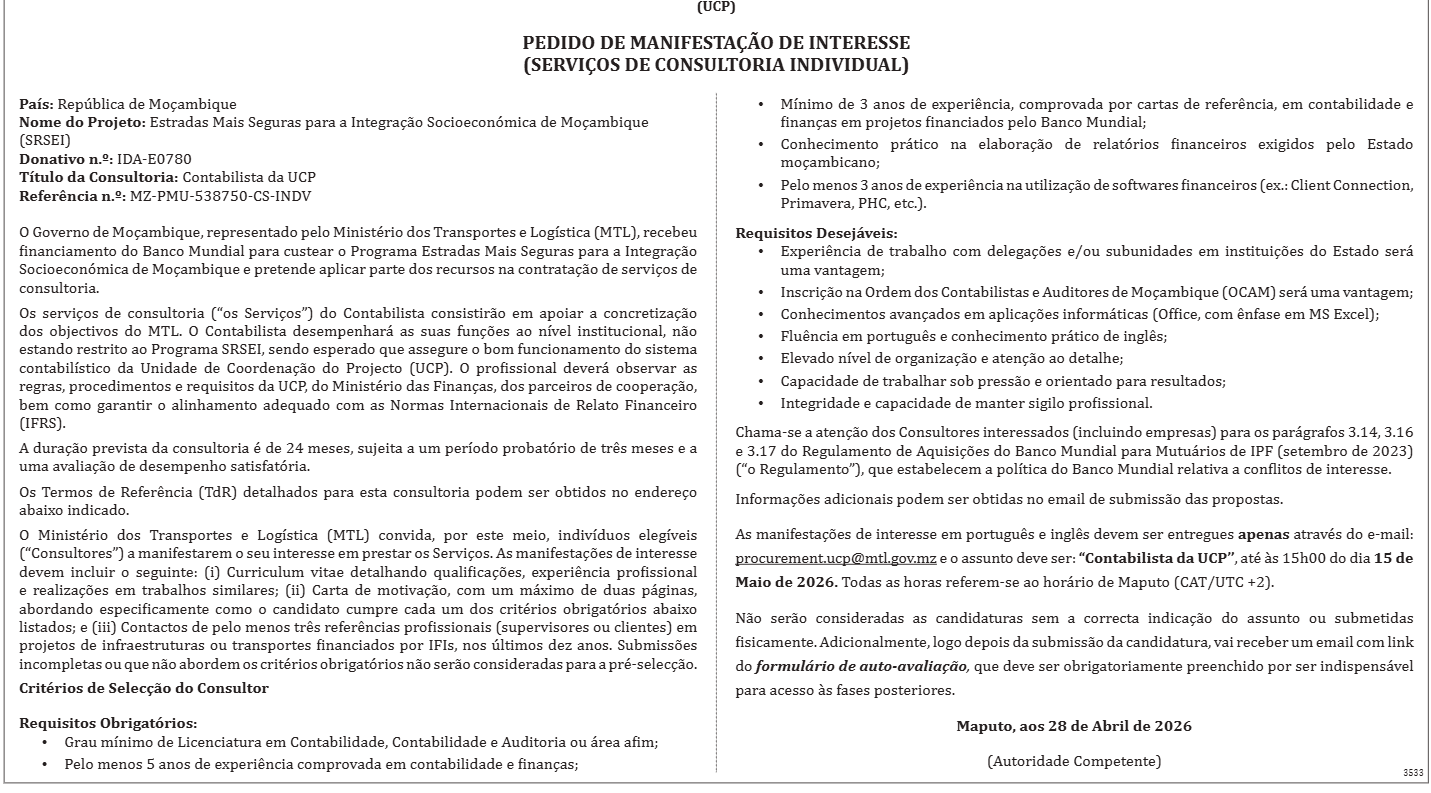 (UCP)

PEDIDO DE MANIFESTAÇÃO DE INTERESSE
(SERVIÇOS DE CONSULTORIA INDIVIDUAL)

País: República de Moçambique
Nome do Projeto: Estradas Mais Seguras para a Integração Socioeconómica de Moçambique (SRSEI)
Donativo n.º: IDA-E0780
Título da Consultoria: Contabilista da UCP
Referência n.º: MZ-PMU-538750-CS-INDV

O Governo de Moçambique, representado pelo Ministério dos Transportes e Logística (MTL), recebeu financiamento do Banco Mundial para custear o Programa Estradas Mais Seguras para a Integração Socioeconómica de Moçambique e pretende aplicar parte dos recursos na contratação de serviços de consultoria.

Os serviços de consultoria ("os Serviços") do Contabilista consistirão em apoiar a concretização dos objectivos do MTL. O Contabilista desempenhará as suas funções ao nível institucional, não estando restrito ao Programa SRSEI, sendo esperado que assegure o bom funcionamento do sistema contabilístico da Unidade de Coordenação do Projecto (UCP). O profissional deverá observar as regras, procedimentos e requisitos da UCP, do Ministério das Finanças, dos parceiros de cooperação, bem como garantir o alinhamento adequado com as Normas Internacionais de Relato Financeiro (IFRS).

A duração prevista da consultoria é de 24 meses, sujeita a um período probatório de três meses e a uma avaliação de desempenho satisfatória.

Os Termos de Referência (TdR) detalhados para esta consultoria podem ser obtidos no endereço abaixo indicado.

O Ministério dos Transportes e Logística (MTL) convida, por este meio, indivíduos elegíveis ("Consultores") a manifestarem o seu interesse em prestar os Serviços. As manifestações de interesse devem incluir o seguinte: (i) Curriculum vitae detalhando qualificações, experiência profissional e realizações em trabalhos similares; (ii) Carta de motivação, com um máximo de duas páginas, abordando especificamente como o candidato cumpre cada um dos critérios obrigatórios abaixo listados; e (iii) Contactos de pelo menos três referências profissionais (supervisores ou clientes) em projetos de infraestruturas ou transportes financiados por IFIs, nos últimos dez anos. Submissões incompletas ou que não abordem os critérios obrigatórios não serão consideradas para a pré-selecção.

Critérios de Selecção do Consultor

Requisitos Obrigatórios:
• Grau mínimo de Licenciatura em Contabilidade, Contabilidade e Auditoria ou área afim;
• Pelo menos 5 anos de experiência comprovada em contabilidade e finanças;
• Mínimo de 3 anos de experiência, comprovada por cartas de referência, em contabilidade e finanças em projetos financiados pelo Banco Mundial;
• Conhecimento prático na elaboração de relatórios financeiros exigidos pelo Estado moçambicano;
• Pelo menos 3 anos de experiência na utilização de softwares financeiros (ex.: Client Connection, Primavera, PHC, etc.).

Requisitos Desejáveis:
• Experiência de trabalho com delegações e/ou subunidades em instituições do Estado será uma vantagem;
• Inscrição na Ordem dos Contabilistas e Auditores de Moçambique (OCAM) será uma vantagem;
• Conhecimentos avançados em aplicações informáticas (Office, com ênfase em MS Excel);
• Fluência em português e conhecimento prático de inglês;
• Elevado nível de organização e atenção ao detalhe;
• Capacidade de trabalhar sob pressão e orientado para resultados;
• Integridade e capacidade de manter sigilo profissional.

Chama-se a atenção dos Consultores interessados (incluindo empresas) para os parágrafos 3.14, 3.16 e 3.17 do Regulamento de Aquisições do Banco Mundial para Mutuários de IPF (setembro de 2023) ("o Regulamento"), que estabelecem a política do Banco Mundial relativa a conflitos de interesse.

Informações adicionais podem ser obtidas no email de submissão das propostas.

As manifestações de interesse em português e inglês devem ser entregues apenas através do e-mail: procurement.ucp@mtl.gov.mz e o assunto deve ser: "Contabilista da UCP", até às 15h00 do dia 15 de Maio de 2026. Todas as horas referem-se ao horário de Maputo (CAT/UTC +2).

Não serão consideradas as candidaturas sem a correcta indicação do assunto ou submetidas fisicamente. Adicionalmente, logo depois da submissão da candidatura, vai receber um email com link do formulário de auto-avaliação, que deve ser obrigatoriamente preenchido por ser indispensável para acesso às fases posteriores.

Maputo, aos 28 de Abril de 2026

(Autoridade Competente)

3533